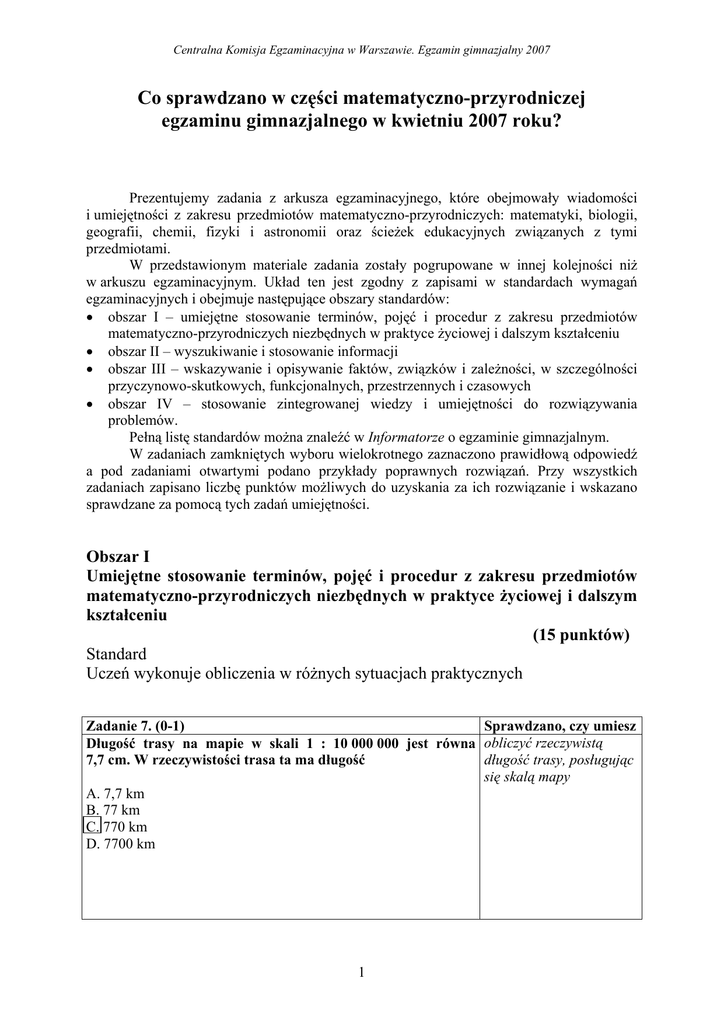 Centralna Komisja Egzaminacyjna w Warszawie. Egzamin gimnazjalny 2007

Co sprawdzano w części matematyczno-przyrodniczej egzaminu gimnazjalnego w kwietniu 2007 roku?

Prezentujemy zadania z arkusza egzaminacyjnego, które obejmowały wiadomości i umiejętności z zakresu przedmiotów matematyczno-przyrodniczych: matematyki, biologii, geografii, chemii, fizyki i astronomii oraz ścieżek edukacyjnych związanych z tymi przedmiotami.

W przedstawionym materiale zadania zostały pogrupowane w innej kolejności niż w arkuszu egzaminacyjnym. Układ ten jest zgodny z zapisami w standardach wymagań egzaminacyjnych i obejmuje następujące obszary standardów:
• obszar I – umiejętne stosowanie terminów, pojęć i procedur z zakresu przedmiotów matematyczno-przyrodniczych niezbędnych w praktyce życiowej i dalszym kształceniu
• obszar II – wyszukiwanie i stosowanie informacji
• obszar III – wskazywanie i opisywanie faktów, związków i zależności, w szczególności przyczynowo-skutkowych, funkcjonalnych, przestrzennych i czasowych
• obszar IV – stosowanie zintegrowanej wiedzy i umiejętności do rozwiązywania problemów.

Pełną listę standardów można znaleźć w Informatorze o egzaminie gimnazjalnym.

W zadaniach zamkniętych wyboru wielokrotnego zaznaczono prawidłową odpowiedź a pod zadaniami otwartymi podano przykłady poprawnych rozwiązań. Przy wszystkich zadaniach zapisano liczbę punktów możliwych do uzyskania za ich rozwiązanie i wskazano sprawdzane za pomocą tych zadań umiejętności.

Obszar I
Umiejętne stosowanie terminów, pojęć i procedur z zakresu przedmiotów matematyczno-przyrodniczych niezbędnych w praktyce życiowej i dalszym kształceniu
(15 punktów)

Standard
Uczeń wykonuje obliczenia w różnych sytuacjach praktycznych

| Zadanie 7. (0-1) | Sprawdzano, czy umiesz |
|---|---|
| Długość trasy na mapie w skali 1 : 10 000 000 jest równa 7,7 cm. W rzeczywistości trasa ta ma długość<br><br>A. 7,7 km<br>B. 77 km<br>C. 770 km<br>D. 7700 km | obliczyć rzeczywistą długość trasy, posługując się skalą mapy |

1